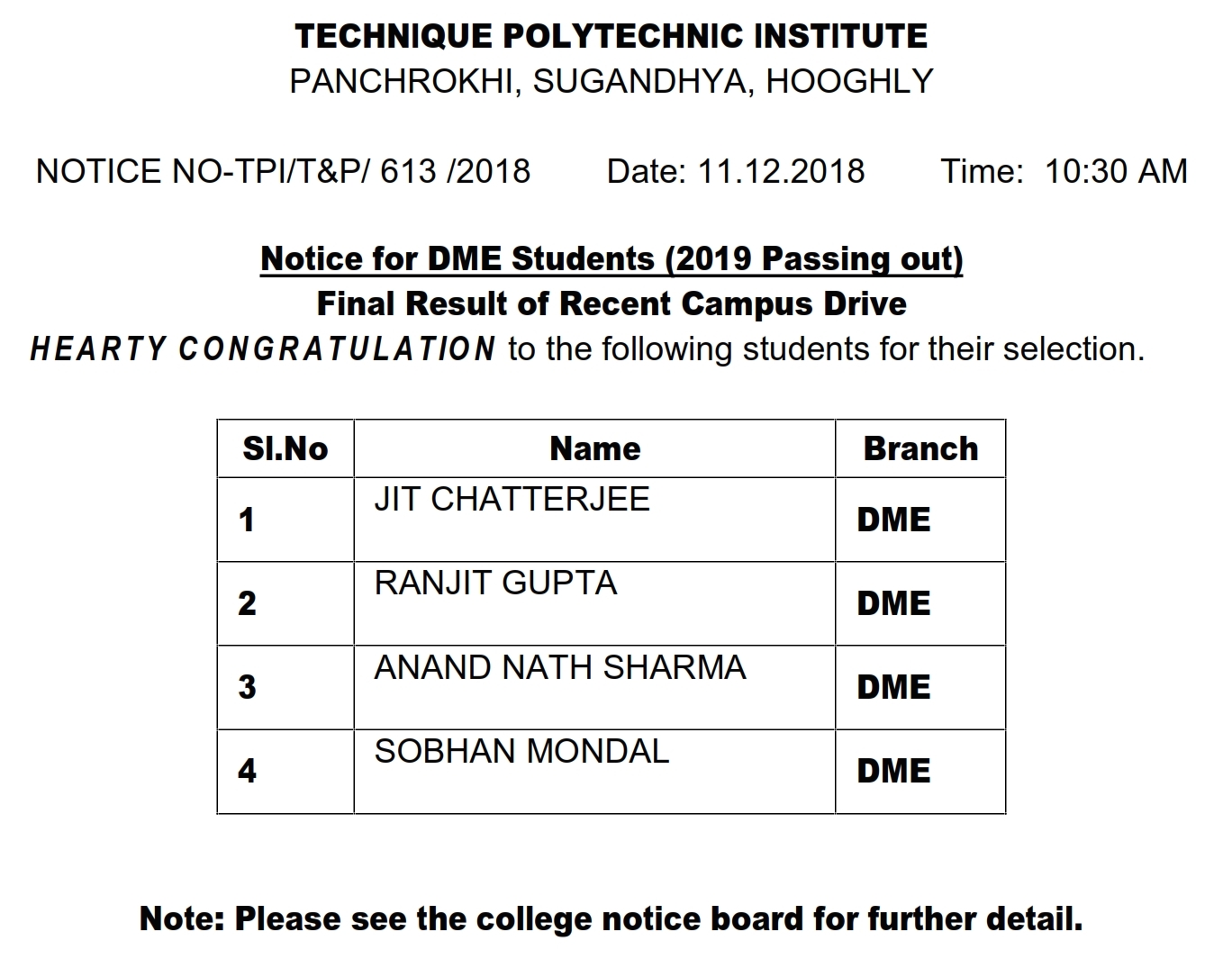 TECHNIQUE POLYTECHNIC INSTITUTE
PANCHROKHI, SUGANDHYA, HOOGHLY

NOTICE NO-TPI/T&P/ 613 /2018 Date: 11.12.2018 Time: 10:30 AM

Notice for DME Students (2019 Passing out)
Final Result of Recent Campus Drive
HEARTY CONGRATULATION to the following students for their selection.

| Sl.No | Name | Branch |
|---|---|---|
| 1 | JIT CHATTERJEE | DME |
| 2 | RANJIT GUPTA | DME |
| 3 | ANAND NATH SHARMA | DME |
| 4 | SOBHAN MONDAL | DME |

Note: Please see the college notice board for further detail.